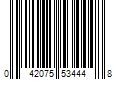 0 42075 53444 8